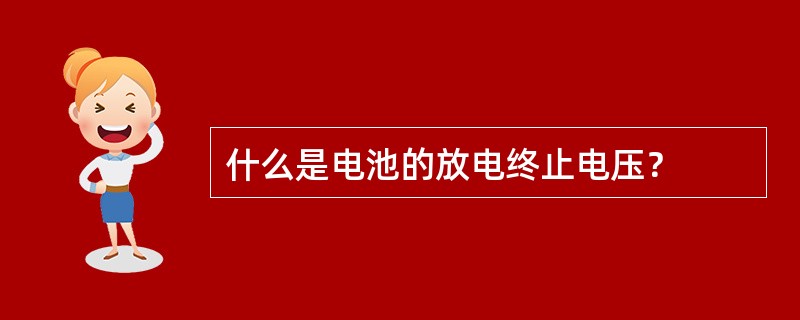 什么是电池的放电终止电压？